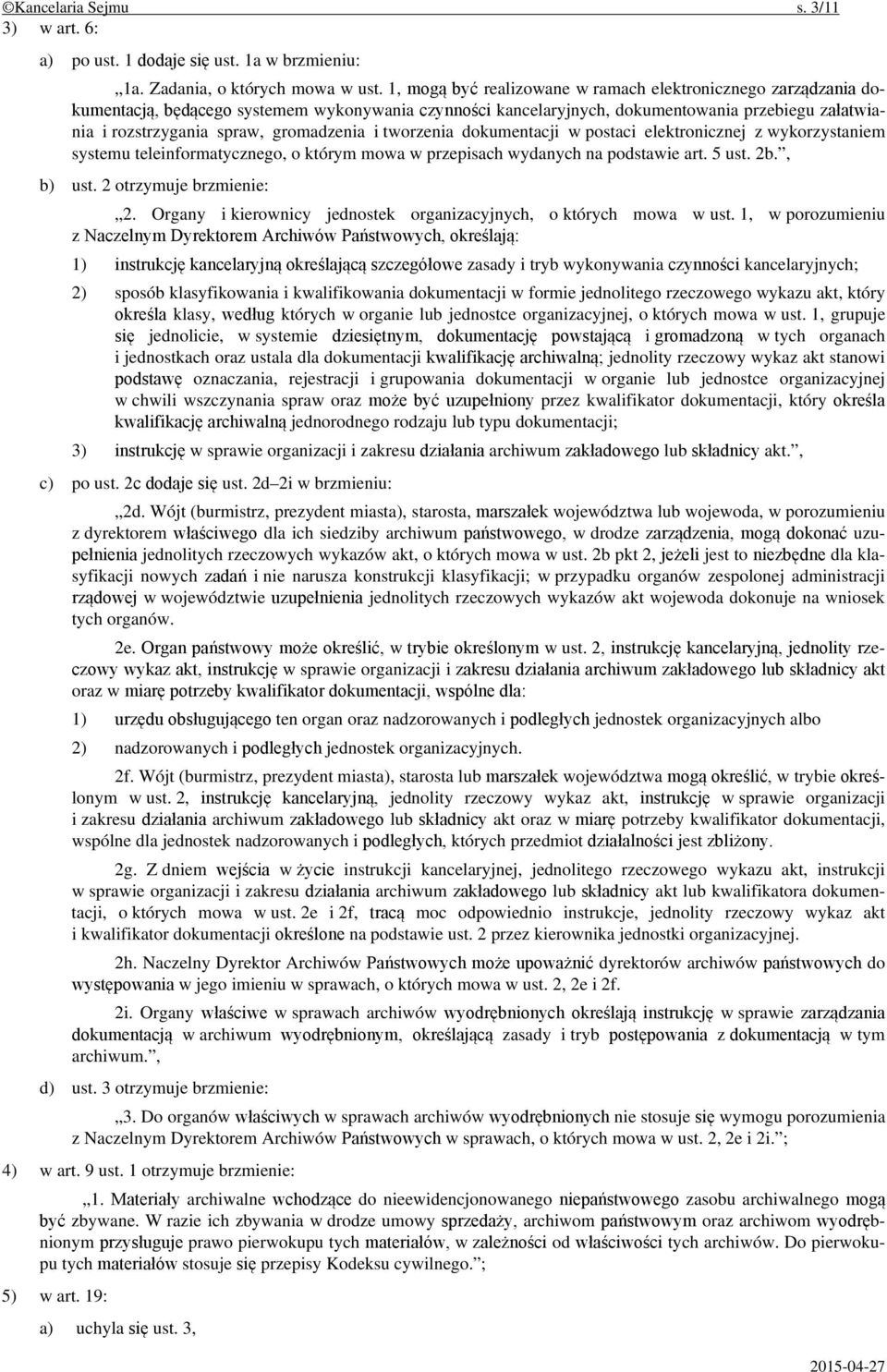 ©Kancelaria Sejmu s. 3/11

3) w art. 6:

a) po ust. 1 dodaje się ust. 1a w brzmieniu:

„1a. Zadania, o których mowa w ust. 1, mogą być realizowane w ramach elektronicznego zarządzania dokumentacją, będącego systemem wykonywania czynności kancelaryjnych, dokumentowania przebiegu załatwiania i rozstrzygania spraw, gromadzenia i tworzenia dokumentacji w postaci elektronicznej z wykorzystaniem systemu teleinformatycznego, o którym mowa w przepisach wydanych na podstawie art. 5 ust. 2b.”,

b) ust. 2 otrzymuje brzmienie:

„2. Organy i kierownicy jednostek organizacyjnych, o których mowa w ust. 1, w porozumieniu z Naczelnym Dyrektorem Archiwów Państwowych, określają:

1) instrukcję kancelaryjną określającą szczegółowe zasady i tryb wykonywania czynności kancelaryjnych;

2) sposób klasyfikowania i kwalifikowania dokumentacji w formie jednolitego rzeczowego wykazu akt, który określa klasy, według których w organie lub jednostce organizacyjnej, o których mowa w ust. 1, grupuje się jednolicie, w systemie dziesiętnym, dokumentację powstającą i gromadzoną w tych organach i jednostkach oraz ustala dla dokumentacji kwalifikację archiwalną; jednolity rzeczowy wykaz akt stanowi podstawę oznaczania, rejestracji i grupowania dokumentacji w organie lub jednostce organizacyjnej w chwili wszczynania spraw oraz może być uzupełniony przez kwalifikator dokumentacji, który określa kwalifikację archiwalną jednorodnego rodzaju lub typu dokumentacji;

3) instrukcję w sprawie organizacji i zakresu działania archiwum zakładowego lub składnicy akt.”,

c) po ust. 2c dodaje się ust. 2d–2i w brzmieniu:

„2d. Wójt (burmistrz, prezydent miasta), starosta, marszałek województwa lub wojewoda, w porozumieniu z dyrektorem właściwego dla ich siedziby archiwum państwowego, w drodze zarządzenia, mogą dokonać uzupełnienia jednolitych rzeczowych wykazów akt, o których mowa w ust. 2b pkt 2, jeżeli jest to niezbędne dla klasyfikacji nowych zadań i nie narusza konstrukcji klasyfikacji; w przypadku organów zespolonej administracji rządowej w województwie uzupełnienia jednolitych rzeczowych wykazów akt wojewoda dokonuje na wniosek tych organów.

2e. Organ państwowy może określić, w trybie określonym w ust. 2, instrukcję kancelaryjną, jednolity rzeczowy wykaz akt, instrukcję w sprawie organizacji i zakresu działania archiwum zakładowego lub składnicy akt oraz w miarę potrzeby kwalifikator dokumentacji, wspólne dla:

1) urzędu obsługującego ten organ oraz nadzorowanych i podległych jednostek organizacyjnych albo

2) nadzorowanych i podległych jednostek organizacyjnych.

2f. Wójt (burmistrz, prezydent miasta), starosta lub marszałek województwa mogą określić, w trybie określonym w ust. 2, instrukcję kancelaryjną, jednolity rzeczowy wykaz akt, instrukcję w sprawie organizacji i zakresu działania archiwum zakładowego lub składnicy akt oraz w miarę potrzeby kwalifikator dokumentacji, wspólne dla jednostek nadzorowanych i podległych, których przedmiot działalności jest zbliżony.

2g. Z dniem wejścia w życie instrukcji kancelaryjnej, jednolitego rzeczowego wykazu akt, instrukcji w sprawie organizacji i zakresu działania archiwum zakładowego lub składnicy akt lub kwalifikatora dokumentacji, o których mowa w ust. 2e i 2f, tracą moc odpowiednio instrukcje, jednolity rzeczowy wykaz akt i kwalifikator dokumentacji określone na podstawie ust. 2 przez kierownika jednostki organizacyjnej.

2h. Naczelny Dyrektor Archiwów Państwowych może upoważnić dyrektorów archiwów państwowych do występowania w jego imieniu w sprawach, o których mowa w ust. 2, 2e i 2f.

2i. Organy właściwe w sprawach archiwów wyodrębnionych określają instrukcję w sprawie zarządzania dokumentacją w archiwum wyodrębnionym, określającą zasady i tryb postępowania z dokumentacją w tym archiwum.”,

d) ust. 3 otrzymuje brzmienie:

„3. Do organów właściwych w sprawach archiwów wyodrębnionych nie stosuje się wymogu porozumienia z Naczelnym Dyrektorem Archiwów Państwowych w sprawach, o których mowa w ust. 2, 2e i 2i.”;

4) w art. 9 ust. 1 otrzymuje brzmienie:

„1. Materiały archiwalne wchodzące do nieewidencjonowanego niepaństwowego zasobu archiwalnego mogą być zbywane. W razie ich zbywania w drodze umowy sprzedaży, archiwom państwowym oraz archiwom wyodrębnionym przysługuje prawo pierwokupu tych materiałów, w zależności od właściwości tych archiwów. Do pierwokupu tych materiałów stosuje się przepisy Kodeksu cywilnego.”;

5) w art. 19:

a) uchyla się ust. 3,

2015-04-27